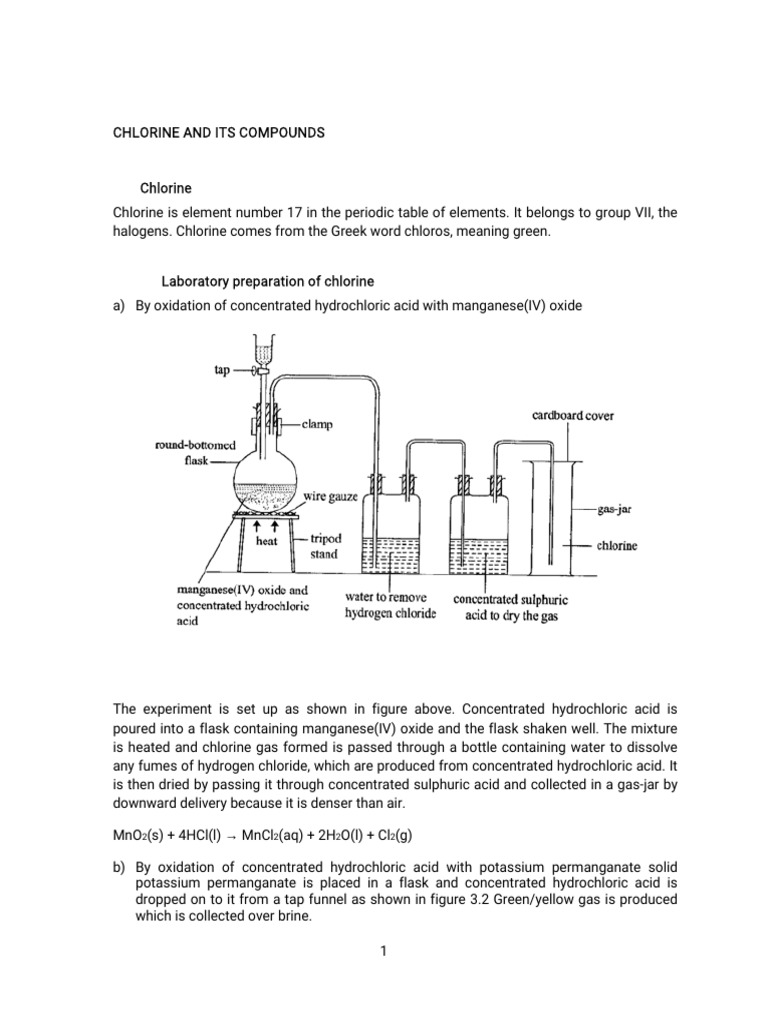 CHLORINE AND ITS COMPOUNDS

Chlorine

Chlorine is element number 17 in the periodic table of elements. It belongs to group VII, the halogens. Chlorine comes from the Greek word chloros, meaning green.

Laboratory preparation of chlorine

a) By oxidation of concentrated hydrochloric acid with manganese(IV) oxide

tap
clamp
round-bottomed flask
wire gauze
heat
tripod stand
cardboard cover
gas-jar
chlorine
manganese(IV) oxide and concentrated hydrochloric acid
water to remove hydrogen chloride
concentrated sulphuric acid to dry the gas

The experiment is set up as shown in figure above. Concentrated hydrochloric acid is poured into a flask containing manganese(IV) oxide and the flask shaken well. The mixture is heated and chlorine gas formed is passed through a bottle containing water to dissolve any fumes of hydrogen chloride, which are produced from concentrated hydrochloric acid. It is then dried by passing it through concentrated sulphuric acid and collected in a gas-jar by downward delivery because it is denser than air.

$MnO_2(s) + 4HCl(l) \rightarrow MnCl_2(aq) + 2H_2O(l) + Cl_2(g)$

b) By oxidation of concentrated hydrochloric acid with potassium permanganate solid potassium permanganate is placed in a flask and concentrated hydrochloric acid is dropped on to it from a tap funnel as shown in figure 3.2 Green/yellow gas is produced which is collected over brine.

1